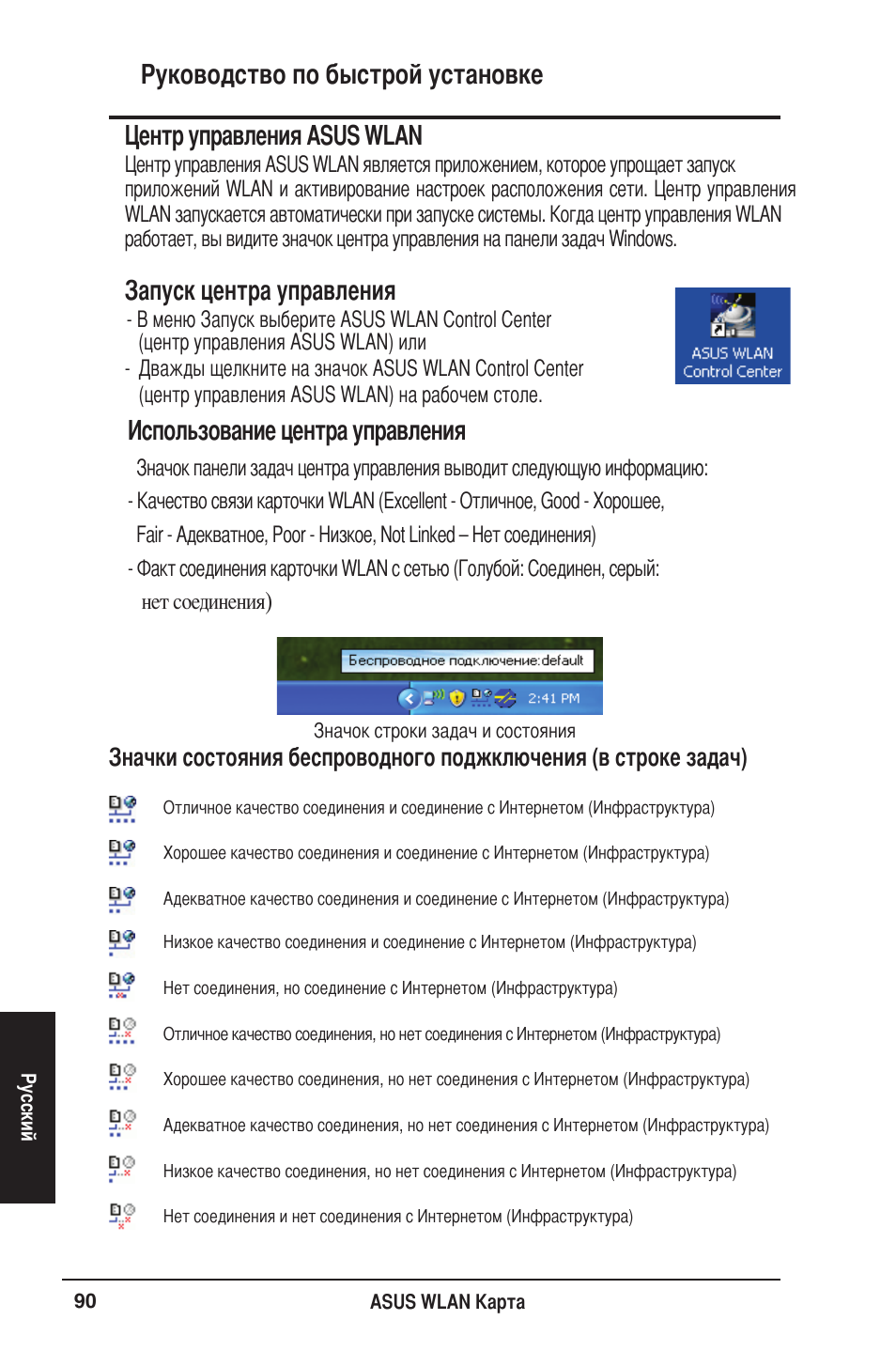 Руководство по быстрой установке

Центр управления ASUS WLAN

Центр управления ASUS WLAN является приложением, которое упрощает запуск приложений WLAN и активирование настроек расположения сети. Центр управления WLAN запускается автоматически при запуске системы. Когда центр управления WLAN работает, вы видите значок центра управления на панели задач Windows.

Запуск центра управления

- В меню Запуск выберите ASUS WLAN Control Center (центр управления ASUS WLAN) или
- Дважды щелкните на значок ASUS WLAN Control Center (центр управления ASUS WLAN) на рабочем столе.

ASUS WLAN Control Center

Использование центра управления

Значок панели задач центра управления выводит следующую информацию:

- Качество связи карточки WLAN (Excellent - Отличное, Good - Хорошее, Fair - Адекватное, Poor - Низкое, Not Linked – Нет соединения)

- Факт соединения карточки WLAN с сетью (Голубой: Соединен, серый: нет соединения)

Беспроводное подключение:default

2:41 PM

Значок строки задач и состояния

Значки состояния беспроводного поджключения (в строке задач)

Отличное качество соединения и соединение с Интернетом (Инфраструктура)

Хорошее качество соединения и соединение с Интернетом (Инфраструктура)

Адекватное качество соединения и соединение с Интернетом (Инфраструктура)

Низкое качество соединения и соединение с Интернетом (Инфраструктура)

Нет соединения, но соединение с Интернетом (Инфраструктура)

Отличное качество соединения, но нет соединения с Интернетом (Инфраструктура)

Хорошее качество соединения, но нет соединения с Интернетом (Инфраструктура)

Адекватное качество соединения, но нет соединения с Интернетом (Инфраструктура)

Низкое качество соединения, но нет соединения с Интернетом (Инфраструктура)

Нет соединения и нет соединения с Интернетом (Инфраструктура)

Русский

90 ASUS WLAN Карта